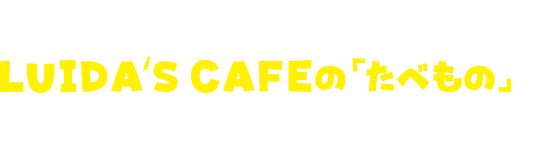 LUIDA'S CAFEの「たべもの」